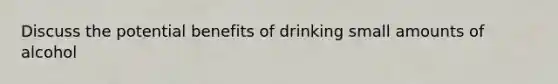 Discuss the potential benefits of drinking small amounts of alcohol